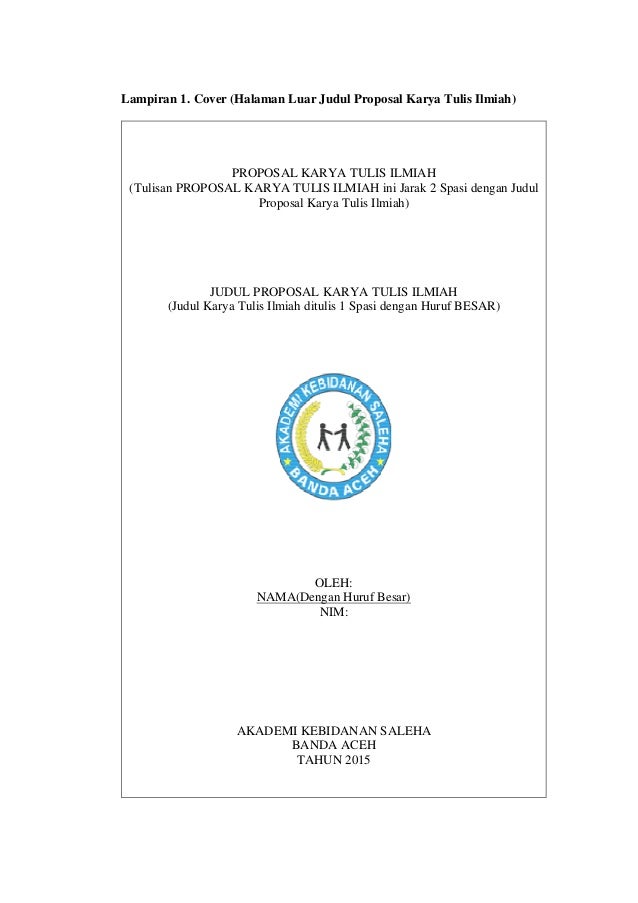 Lampiran 1. Cover (Halaman Luar Judul Proposal Karya Tulis Ilmiah)

PROPOSAL KARYA TULIS ILMIAH
(Tulisan PROPOSAL KARYA TULIS ILMIAH ini Jarak 2 Spasi dengan Judul Proposal Karya Tulis Ilmiah)

JUDUL PROPOSAL KARYA TULIS ILMIAH
(Judul Karya Tulis Ilmiah ditulis 1 Spasi dengan Huruf BESAR)

AKADEMI KEBIDANAN SALEHA
BANDA ACEH

OLEH:
NAMA(Dengan Huruf Besar)
NIM:

AKADEMI KEBIDANAN SALEHA
BANDA ACEH
TAHUN 2015